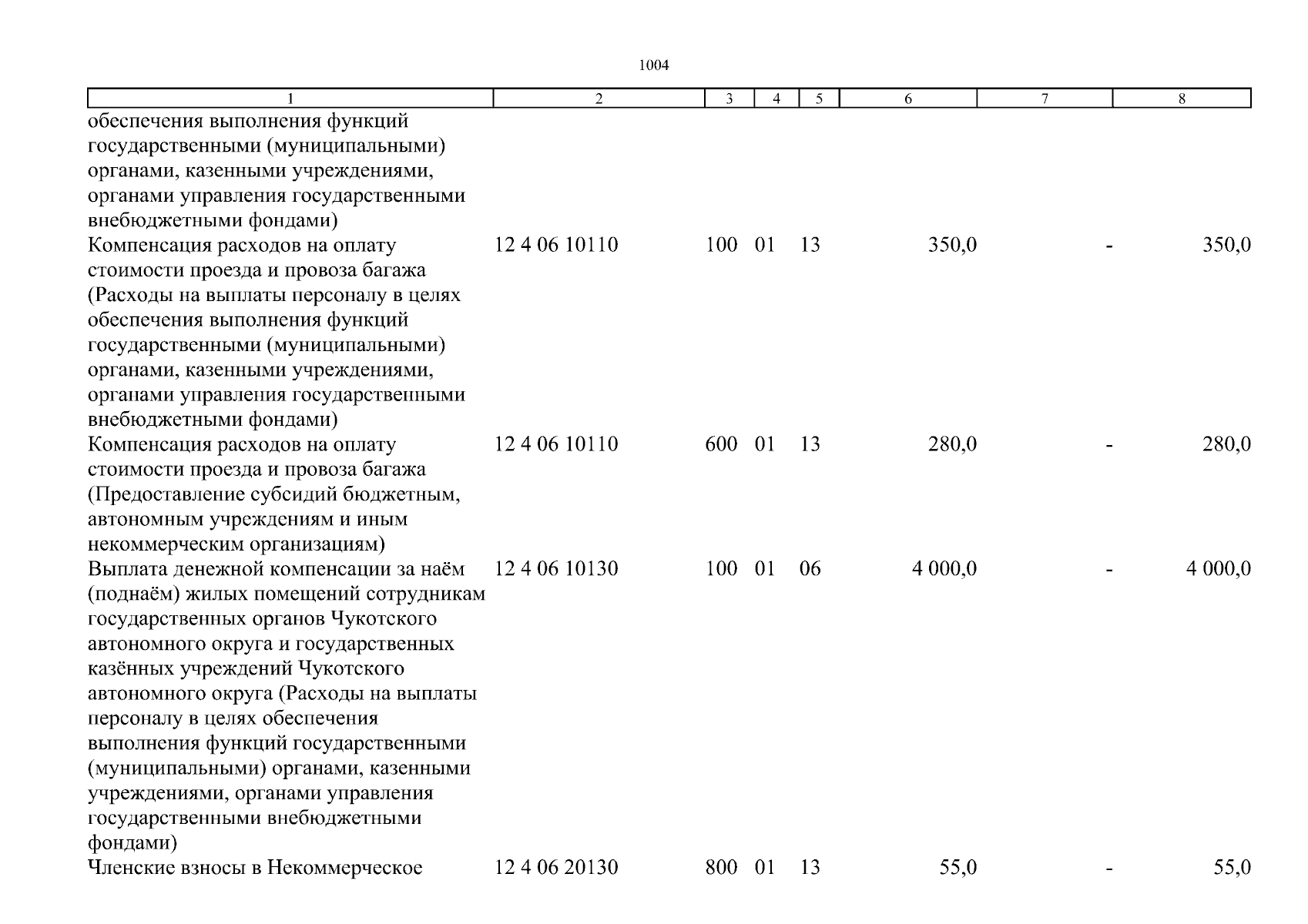 1004

| 1 | 2 | 3 | 4 | 5 | 6 | 7 | 8 |
|---|---|---|---|---|---|---|---|
| обеспечения выполнения функций государственными (муниципальными) органами, казенными учреждениями, органами управления государственными внебюджетными фондами) | | | | | | | |
| Компенсация расходов на оплату стоимости проезда и провоза багажа (Расходы на выплаты персоналу в целях обеспечения выполнения функций государственными (муниципальными) органами, казенными учреждениями, органами управления государственными внебюджетными фондами) | 12 4 06 10110 | 100 | 01 | 13 | 350,0 | - | 350,0 |
| Компенсация расходов на оплату стоимости проезда и провоза багажа (Предоставление субсидий бюджетным, автономным учреждениям и иным некоммерческим организациям) | 12 4 06 10110 | 600 | 01 | 13 | 280,0 | - | 280,0 |
| Выплата денежной компенсации за наём (поднаём) жилых помещений сотрудникам государственных органов Чукотского автономного округа и государственных казённых учреждений Чукотского автономного округа (Расходы на выплаты персоналу в целях обеспечения выполнения функций государственными (муниципальными) органами, казенными учреждениями, органами управления государственными внебюджетными фондами) | 12 4 06 10130 | 100 | 01 | 06 | 4 000,0 | - | 4 000,0 |
| Членские взносы в Некоммерческое | 12 4 06 20130 | 800 | 01 | 13 | 55,0 | - | 55,0 |